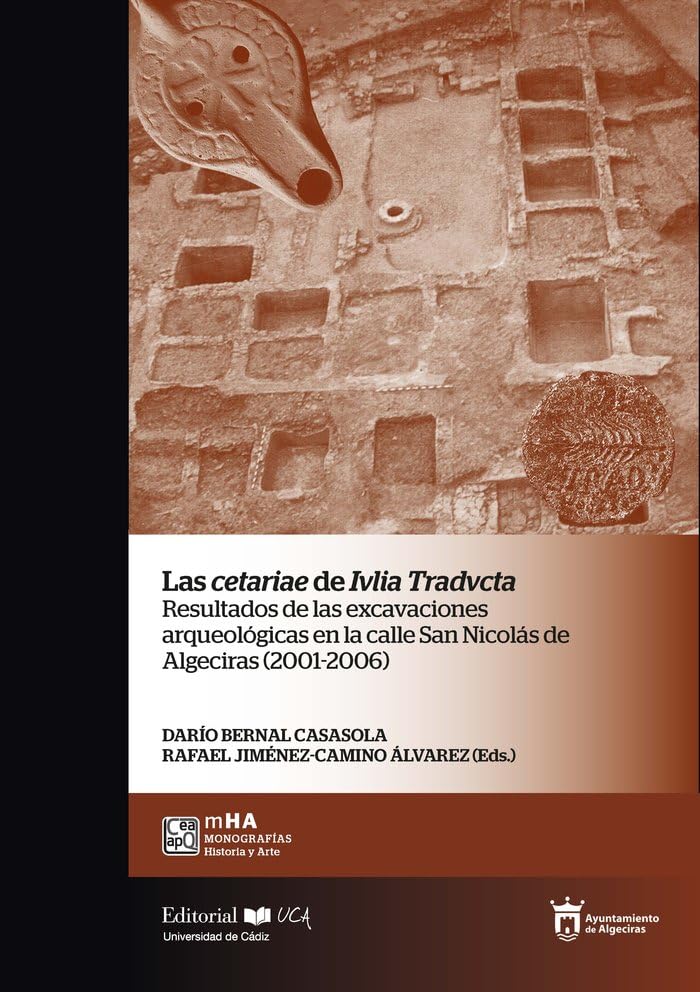 Las cetariae de Ivlia Tradvcta
Resultados de las excavaciones arqueológicas en la calle San Nicolás de Algeciras (2001-2006)

DARÍO BERNAL CASASOLA
RAFAEL JIMÉNEZ-CAMINO ÁLVAREZ (Eds.)

Cea apQ
mHA
MONOGRAFÍAS
Historia y Arte

Editorial UCA
Universidad de Cádiz

Ayuntamiento de Algeciras